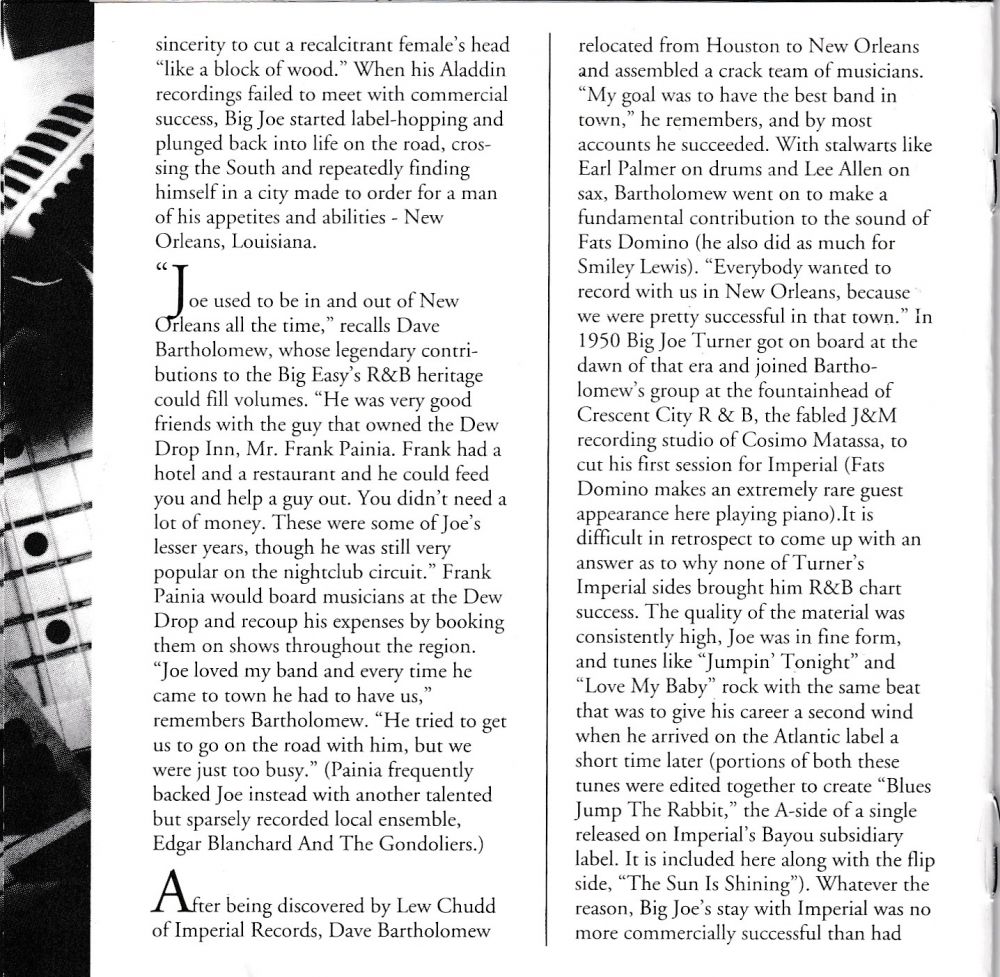 sincerity to cut a recalcitrant female's head "like a block of wood." When his Aladdin recordings failed to meet with commercial success, Big Joe started label-hopping and plunged back into life on the road, crossing the South and repeatedly finding himself in a city made to order for a man of his appetites and abilities - New Orleans, Louisiana.

"Joe used to be in and out of New Orleans all the time," recalls Dave Bartholomew, whose legendary contributions to the Big Easy's R&B heritage could fill volumes. "He was very good friends with the guy that owned the Dew Drop Inn, Mr. Frank Painia. Frank had a hotel and a restaurant and he could feed you and help a guy out. You didn't need a lot of money. These were some of Joe's lesser years, though he was still very popular on the nightclub circuit." Frank Painia would board musicians at the Dew Drop and recoup his expenses by booking them on shows throughout the region. "Joe loved my band and every time he came to town he had to have us," remembers Bartholomew. "He tried to get us to go on the road with him, but we were just too busy." (Painia frequently backed Joe instead with another talented but sparsely recorded local ensemble, Edgar Blanchard And The Gondoliers.)

After being discovered by Lew Chudd of Imperial Records, Dave Bartholomew relocated from Houston to New Orleans and assembled a crack team of musicians. "My goal was to have the best band in town," he remembers, and by most accounts he succeeded. With stalwarts like Earl Palmer on drums and Lee Allen on sax, Bartholomew went on to make a fundamental contribution to the sound of Fats Domino (he also did as much for Smiley Lewis). "Everybody wanted to record with us in New Orleans, because we were pretty successful in that town." In 1950 Big Joe Turner got on board at the dawn of that era and joined Bartholomew's group at the fountainhead of Crescent City R & B, the fabled J&M recording studio of Cosimo Matassa, to cut his first session for Imperial (Fats Domino makes an extremely rare guest appearance here playing piano).It is difficult in retrospect to come up with an answer as to why none of Turner's Imperial sides brought him R&B chart success. The quality of the material was consistently high, Joe was in fine form, and tunes like "Jumpin' Tonight" and "Love My Baby" rock with the same beat that was to give his career a second wind when he arrived on the Atlantic label a short time later (portions of both these tunes were edited together to create "Blues Jump The Rabbit," the A-side of a single released on Imperial's Bayou subsidiary label. It is included here along with the flip side, "The Sun Is Shining"). Whatever the reason, Big Joe's stay with Imperial was no more commercially successful than had